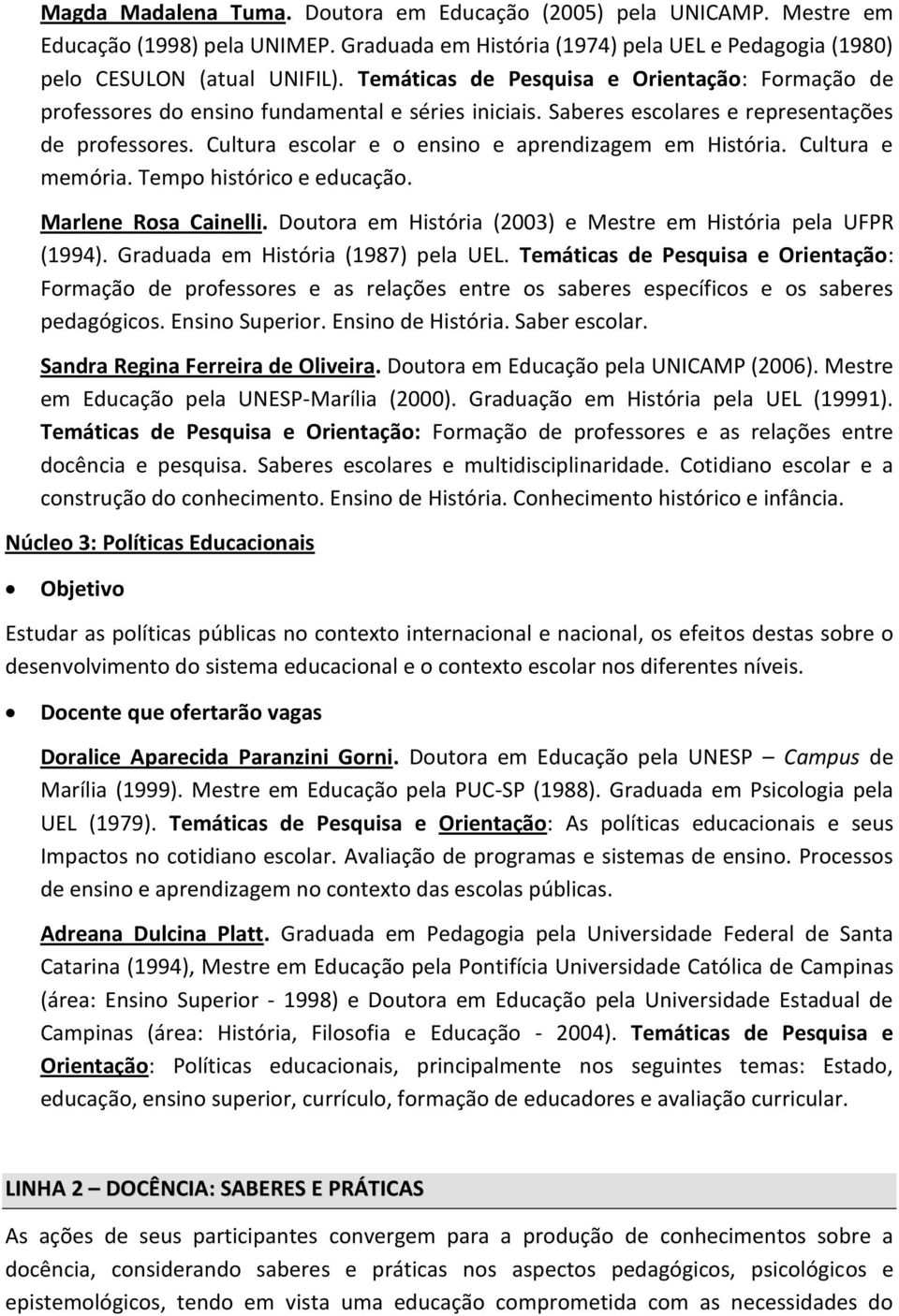 Magda Madalena Tuma. Doutora em Educação (2005) pela UNICAMP. Mestre em Educação (1998) pela UNIMEP. Graduada em História (1974) pela UEL e Pedagogia (1980) pelo CESULON (atual UNIFIL). Temáticas de Pesquisa e Orientação: Formação de professores do ensino fundamental e séries iniciais. Saberes escolares e representações de professores. Cultura escolar e o ensino e aprendizagem em História. Cultura e memória. Tempo histórico e educação.

Marlene Rosa Cainelli. Doutora em História (2003) e Mestre em História pela UFPR (1994). Graduada em História (1987) pela UEL. Temáticas de Pesquisa e Orientação: Formação de professores e as relações entre os saberes específicos e os saberes pedagógicos. Ensino Superior. Ensino de História. Saber escolar.

Sandra Regina Ferreira de Oliveira. Doutora em Educação pela UNICAMP (2006). Mestre em Educação pela UNESP-Marília (2000). Graduação em História pela UEL (19991). Temáticas de Pesquisa e Orientação: Formação de professores e as relações entre docência e pesquisa. Saberes escolares e multidisciplinaridade. Cotidiano escolar e a construção do conhecimento. Ensino de História. Conhecimento histórico e infância.

Núcleo 3: Políticas Educacionais

• Objetivo

Estudar as políticas públicas no contexto internacional e nacional, os efeitos destas sobre o desenvolvimento do sistema educacional e o contexto escolar nos diferentes níveis.

• Docente que ofertarão vagas

Doralice Aparecida Paranzini Gorni. Doutora em Educação pela UNESP – Campus de Marília (1999). Mestre em Educação pela PUC-SP (1988). Graduada em Psicologia pela UEL (1979). Temáticas de Pesquisa e Orientação: As políticas educacionais e seus Impactos no cotidiano escolar. Avaliação de programas e sistemas de ensino. Processos de ensino e aprendizagem no contexto das escolas públicas.

Adreana Dulcina Platt. Graduada em Pedagogia pela Universidade Federal de Santa Catarina (1994), Mestre em Educação pela Pontifícia Universidade Católica de Campinas (área: Ensino Superior - 1998) e Doutora em Educação pela Universidade Estadual de Campinas (área: História, Filosofia e Educação - 2004). Temáticas de Pesquisa e Orientação: Políticas educacionais, principalmente nos seguintes temas: Estado, educação, ensino superior, currículo, formação de educadores e avaliação curricular.

LINHA 2 – DOCÊNCIA: SABERES E PRÁTICAS

As ações de seus participantes convergem para a produção de conhecimentos sobre a docência, considerando saberes e práticas nos aspectos pedagógicos, psicológicos e epistemológicos, tendo em vista uma educação comprometida com as necessidades do